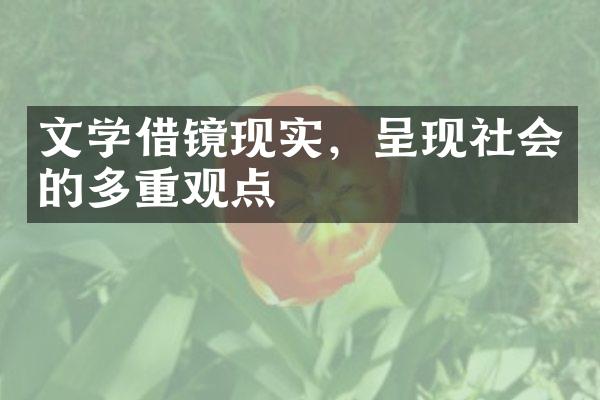 文学借镜现实，呈现社会的多重观点